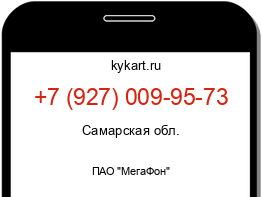 kykart.ru

+7 (927) 009-95-73

Самарская обл.

ПАО "МегаФон"